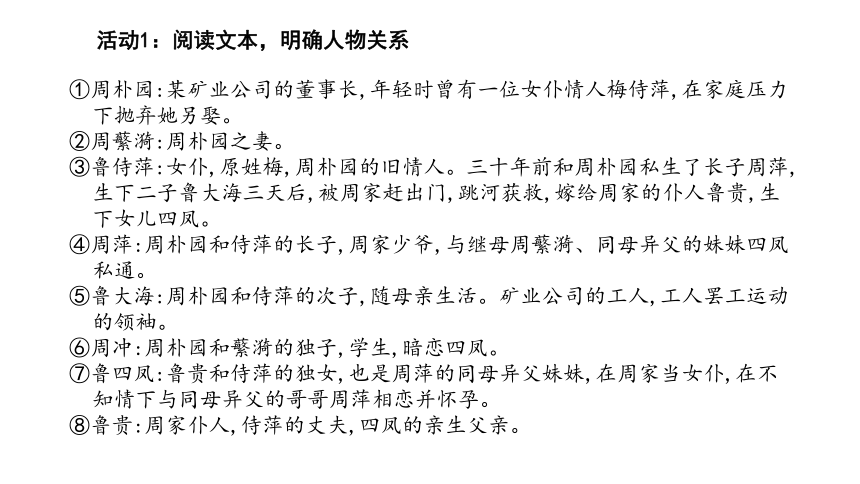 活动1：阅读文本，明确人物关系

①周朴园：某矿业公司的董事长，年轻时曾有一位女仆情人梅侍萍，在家庭压力下抛弃她另娶。
②周蘩漪：周朴园之妻。
③鲁侍萍：女仆，原姓梅，周朴园的旧情人。三十年前和周朴园私生了长子周萍，生下二子鲁大海三天后，被周家赶出门，跳河获救，嫁给周家的仆人鲁贵，生下女儿四凤。
④周萍：周朴园和侍萍的长子，周家少爷，与继母周蘩漪、同母异父的妹妹四凤私通。
⑤鲁大海：周朴园和侍萍的次子，随母亲生活。矿业公司的工人，工人罢工运动的领袖。
⑥周冲：周朴园和蘩漪的独子，学生，暗恋四凤。
⑦鲁四凤：鲁贵和侍萍的独女，也是周萍的同母异父妹妹，在周家当女仆，在不知情下与同母异父的哥哥周萍相恋并怀孕。
⑧鲁贵：周家仆人，侍萍的丈夫，四凤的亲生父亲。